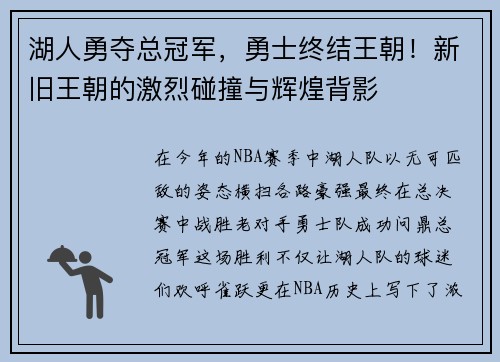 湖人勇夺总冠军，勇士终结王朝！新旧王朝的激烈碰撞与辉煌背影

在今年的NBA赛季中湖人队以无可匹敌的姿态横扫各路豪强最终在总决赛中战胜老对手勇士队成功问鼎总冠军这场胜利不仅让湖人队的球迷们欢呼雀跃更在NBA历史上写下了激